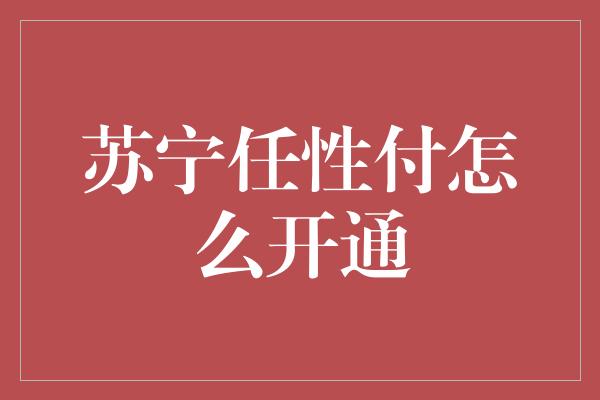 苏宁任性付怎么开通